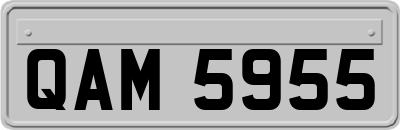 QAM 5955